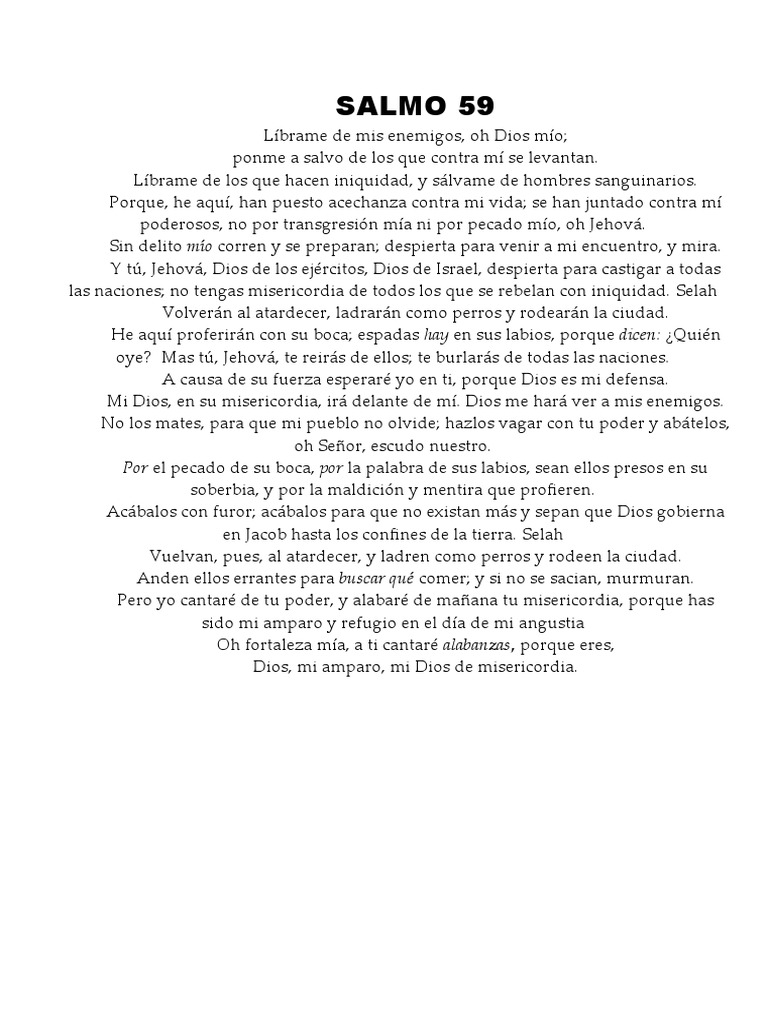 SALMO 59

Líbrame de mis enemigos, oh Dios mío;
ponme a salvo de los que contra mí se levantan.
Líbrame de los que hacen iniquidad, y sálvame de hombres sanguinarios.
Porque, he aquí, han puesto acechanza contra mi vida; se han juntado contra mí poderosos, no por transgresión mía ni por pecado mío, oh Jehová.
Sin delito mío corren y se preparan; despierta para venir a mi encuentro, y mira.
Y tú, Jehová, Dios de los ejércitos, Dios de Israel, despierta para castigar a todas las naciones; no tengas misericordia de todos los que se rebelan con iniquidad. Selah
Volverán al atardecer, ladrarán como perros y rodearán la ciudad.
He aquí proferirán con su boca; espadas hay en sus labios, porque dicen: ¿Quién oye? Mas tú, Jehová, te reirás de ellos; te burlarás de todas las naciones.
A causa de su fuerza esperaré yo en ti, porque Dios es mi defensa.
Mi Dios, en su misericordia, irá delante de mí. Dios me hará ver a mis enemigos.
No los mates, para que mi pueblo no olvide; hazlos vagar con tu poder y abátelos, oh Señor, escudo nuestro.
Por el pecado de su boca, por la palabra de sus labios, sean ellos presos en su soberbia, y por la maldición y mentira que profieren.
Acábalos con furor; acábalos para que no existan más y sepan que Dios gobierna en Jacob hasta los confines de la tierra. Selah
Vuelvan, pues, al atardecer, y ladren como perros y rodeen la ciudad.
Anden ellos errantes para buscar qué comer; y si no se sacian, murmuran.
Pero yo cantaré de tu poder, y alabaré de mañana tu misericordia, porque has sido mi amparo y refugio en el día de mi angustia
Oh fortaleza mía, a ti cantaré alabanzas, porque eres,
Dios, mi amparo, mi Dios de misericordia.